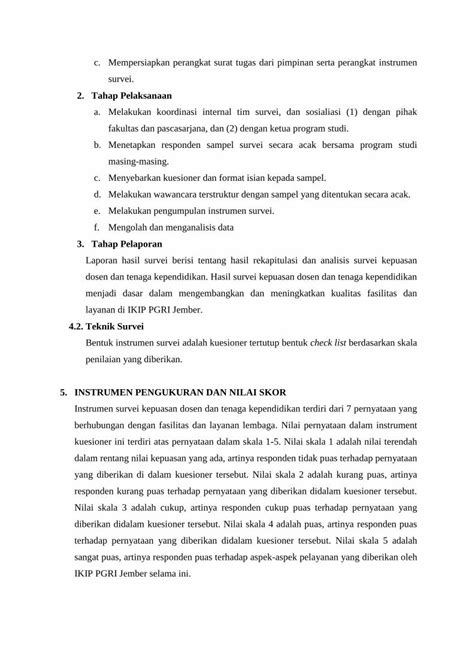 c. Mempersiapkan perangkat surat tugas dari pimpinan serta perangkat instrumen survei.

2. Tahap Pelaksanaan

a. Melakukan koordinasi internal tim survei, dan sosialiasi (1) dengan pihak fakultas dan pascasarjana, dan (2) dengan ketua program studi.

b. Menetapkan responden sampel survei secara acak bersama program studi masing-masing.

c. Menyebarkan kuesioner dan format isian kepada sampel.

d. Melakukan wawancara terstruktur dengan sampel yang ditentukan secara acak.

e. Melakukan pengumpulan instrumen survei.

f. Mengolah dan menganalisis data

3. Tahap Pelaporan

Laporan hasil survei berisi tentang hasil rekapitulasi dan analisis survei kepuasan dosen dan tenaga kependidikan. Hasil survei kepuasan dosen dan tenaga kependidikan menjadi dasar dalam mengembangkan dan meningkatkan kualitas fasilitas dan layanan di IKIP PGRI Jember.

4.2. Teknik Survei

Bentuk instrumen survei adalah kuesioner tertutup bentuk check list berdasarkan skala penilaian yang diberikan.

5. INSTRUMEN PENGUKURAN DAN NILAI SKOR

Instrumen survei kepuasan dosen dan tenaga kependidikan terdiri dari 7 pernyataan yang berhubungan dengan fasilitas dan layanan lembaga. Nilai pernyataan dalam instrument kuesioner ini terdiri atas pernyataan dalam skala 1-5. Nilai skala 1 adalah nilai terendah dalam rentang nilai kepuasan yang ada, artinya responden tidak puas terhadap pernyataan yang diberikan di dalam kuesioner tersebut. Nilai skala 2 adalah kurang puas, artinya responden kurang puas terhadap pernyataan yang diberikan didalam kuesioner tersebut. Nilai skala 3 adalah cukup, artinya responden cukup puas terhadap pernyataan yang diberikan didalam kuesioner tersebut. Nilai skala 4 adalah puas, artinya responden puas terhadap pernyataan yang diberikan didalam kuesioner tersebut. Nilai skala 5 adalah sangat puas, artinya responden puas terhadap aspek-aspek pelayanan yang diberikan oleh IKIP PGRI Jember selama ini.